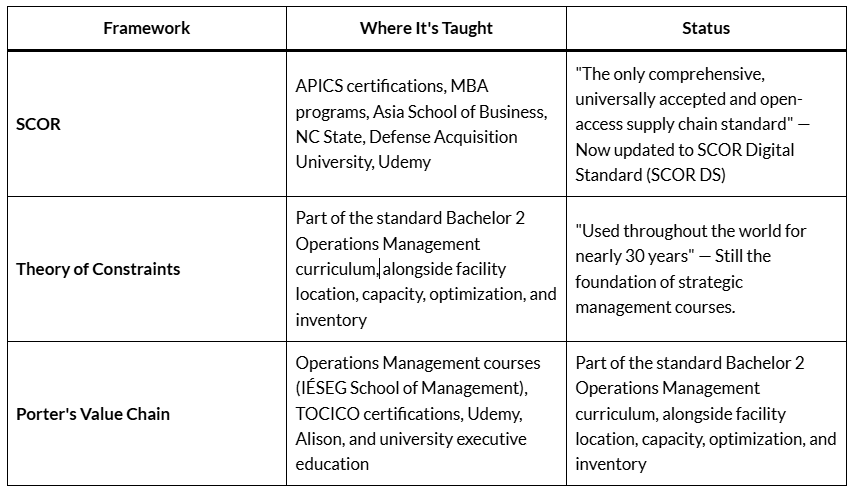 | Framework | Where It's Taught | Status |
|---|---|---|
| SCOR | APICS certifications, MBA programs, Asia School of Business, NC State, Defense Acquisition University, Udemy | "The only comprehensive, universally accepted and open-access supply chain standard" — Now updated to SCOR Digital Standard (SCOR DS) |
| Theory of Constraints | Part of the standard Bachelor 2 Operations Management curriculum, alongside facility location, capacity, optimization, and inventory | "Used throughout the world for nearly 30 years" — Still the foundation of strategic management courses. |
| Porter's Value Chain | Operations Management courses (IÉSEG School of Management), TOCICO certifications, Udemy, Alison, and university executive education | Part of the standard Bachelor 2 Operations Management curriculum, alongside facility location, capacity, optimization, and inventory |